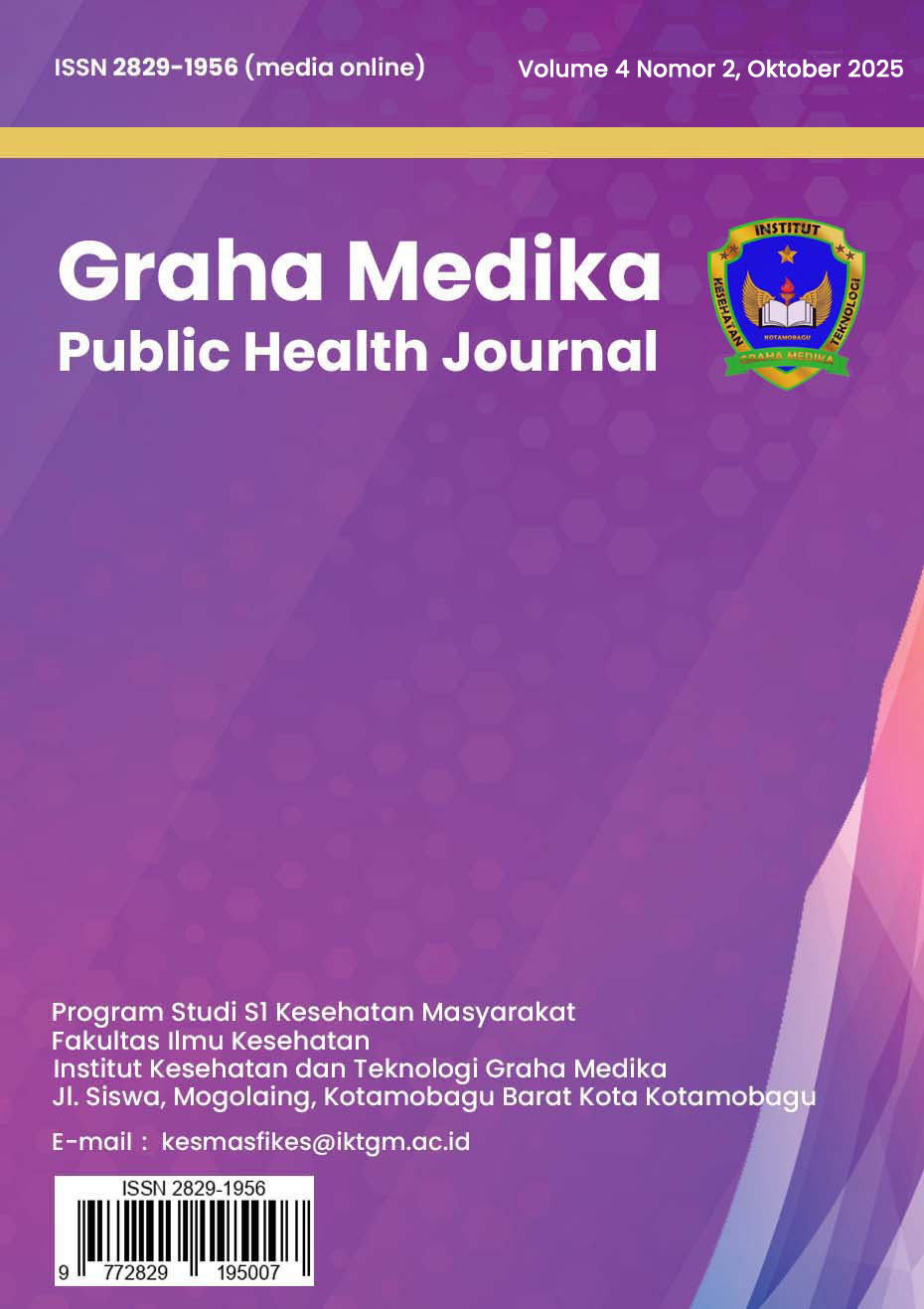 ISSN 2829-1956 (media online)

Volume 4 Nomor 2, Oktober 2025

Graha Medika
Public Health Journal

INSTITUT
KESEHATAN TEKNOLOGI
KOTAMOBAGU
GRAHA MEDIKA

Program Studi S1 Kesehatan Masyarakat
Fakultas Ilmu Kesehatan
Institut Kesehatan dan Teknologi Graha Medika
Jl. Siswa, Mogolaing, Kotamobagu Barat Kota Kotamobagu

E-mail : kesmasfikes@iktgm.ac.id

ISSN 2829-1956
9 772829 195007